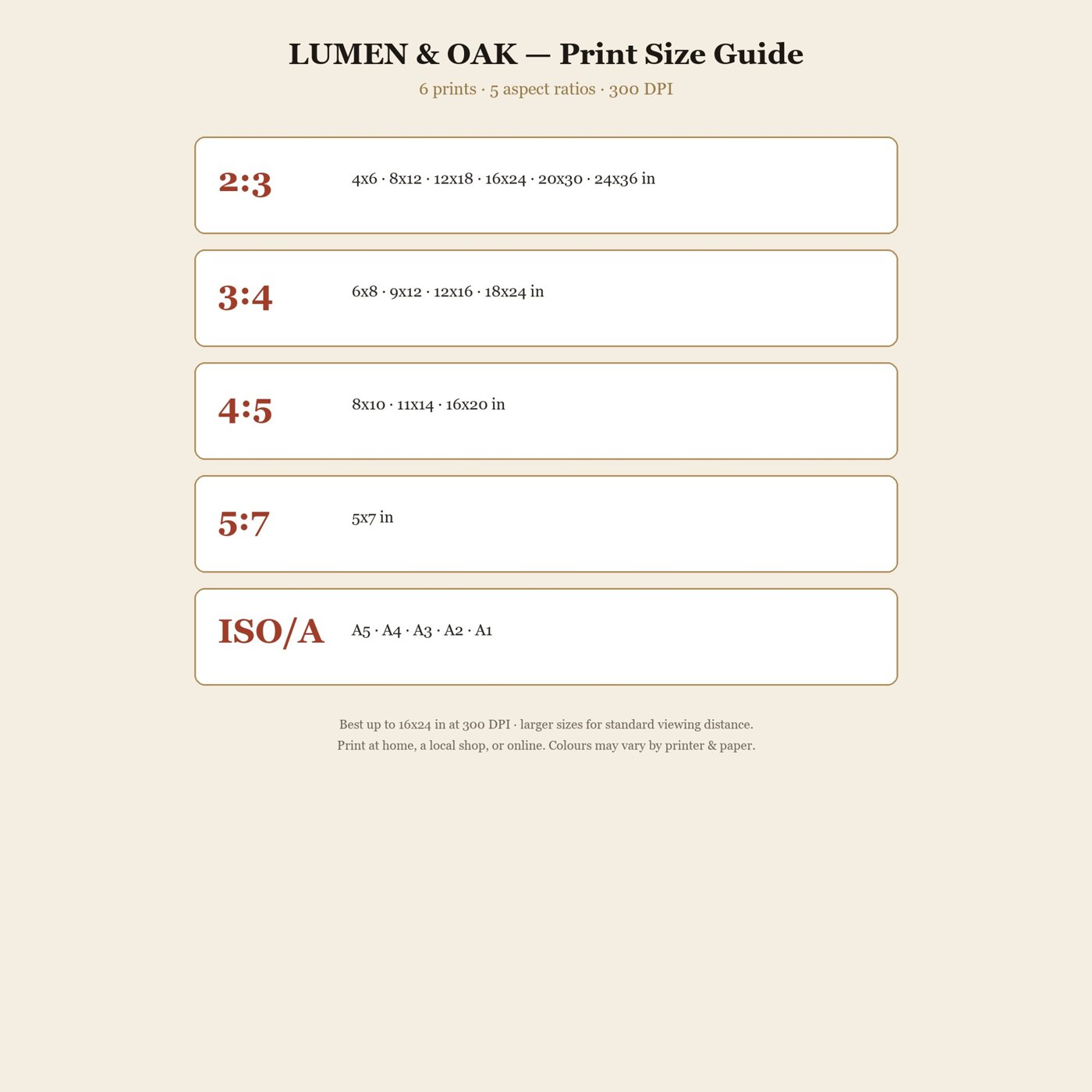 LUMEN & OAK — Print Size Guide

6 prints · 5 aspect ratios · 300 DPI

2:3

4x6 · 8x12 · 12x18 · 16x24 · 20x30 · 24x36 in

3:4

6x8 · 9x12 · 12x16 · 18x24 in

4:5

8x10 · 11x14 · 16x20 in

5:7

5x7 in

ISO/A

A5 · A4 · A3 · A2 · A1

Best up to 16x24 in at 300 DPI · larger sizes for standard viewing distance.
Print at home, a local shop, or online. Colours may vary by printer & paper.